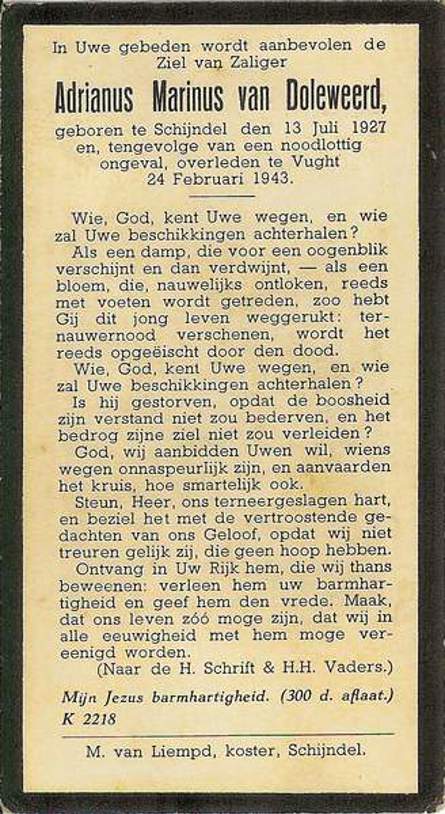 In Uwe gebeden wordt aanbevolen de Ziel van Zaliger

Adrianus Marinus van Doleweerd,

geboren te Schijndel den 13 Juli 1927 en, tengevolge van een noodlottig ongeval, overleden te Vught 24 Februari 1943.

Wie, God, kent Uwe wegen, en wie zal Uwe beschikkingen achterhalen?

Als een damp, die voor een oogenblik verschijnt en dan verdwijnt, — als een bloem, die, nauwelijks ontloken, reeds met voeten wordt getreden, zoo hebt Gij dit jong leven weggerukt: ternauwernood verschenen, wordt het reeds opgeëischt door den dood.

Wie, God, kent Uwe wegen, en wie zal Uwe beschikkingen achterhalen?

Is hij gestorven, opdat de boosheid zijn verstand niet zou bederven, en het bedrog zijne ziel niet zou verleiden?

God, wij aanbidden Uwen wil, wiens wegen onnaspeurlijk zijn, en aanvaarden het kruis, hoe smartelijk ook.

Steun, Heer, ons terneergeslagen hart, en beziel het met de vertroostende gedachten van ons Geloof, opdat wij niet treuren gelijk zij, die geen hoop hebben.

Ontvang in Uw Rijk hem, die wij thans beweenen: verleen hem uw barmhartigheid en geef hem den vrede. Maak, dat ons leven zóó moge zijn, dat wij in alle eeuwigheid met hem moge vereenigd worden.

(Naar de H. Schrift & H.H. Vaders.)

Mijn Jezus barmhartigheid. (300 d. aflaat.) K 2218

M. van Liempd, koster, Schijndel.